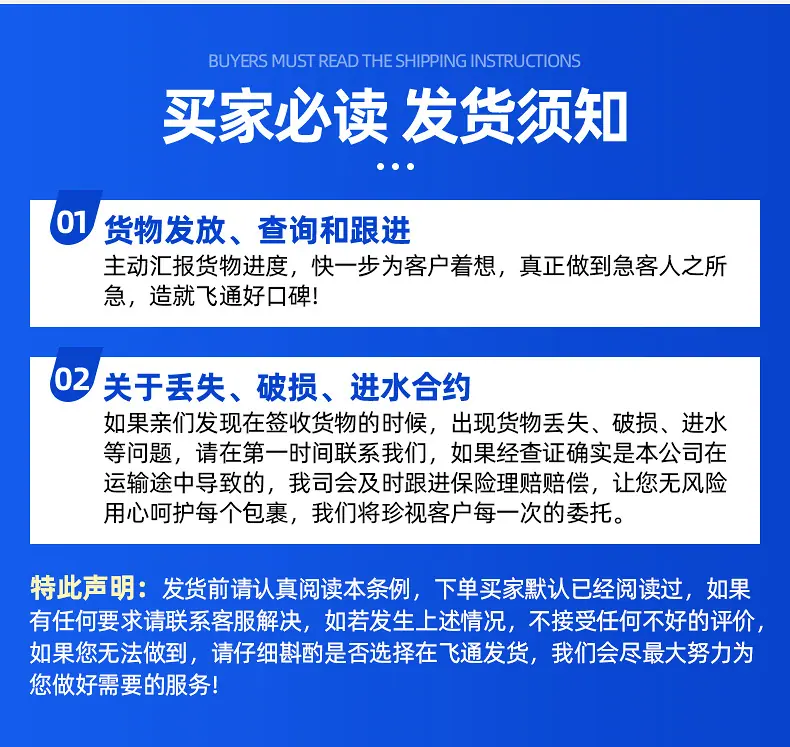 BUYERS MUST READ THE SHIPPING INSTRUCTIONS

买家必读 发货须知

01 货物发放、查询和跟进

主动汇报货物进度，快一步为客户着想，真正做到急客人之所急，造就飞通好口碑!

02 关于丢失、破损、进水合约

如果亲们发现在签收货物的时候，出现货物丢失、破损、进水等问题，请在第一时间联系我们，如果经查证确实是本公司在运输途中导致的，我司会及时跟进保险理赔赔偿，让您无风险用心呵护每个包裹，我们将珍视客户每一次的委托。

特此声明：发货前请认真阅读本条例，下单买家默认已经阅读过，如果有任何要求请联系客服解决，如若发生上述情况，不接受任何不好的评价，如果您无法做到，请仔细斟酌是否选择在飞通发货，我们会尽最大努力为您做好需要的服务!